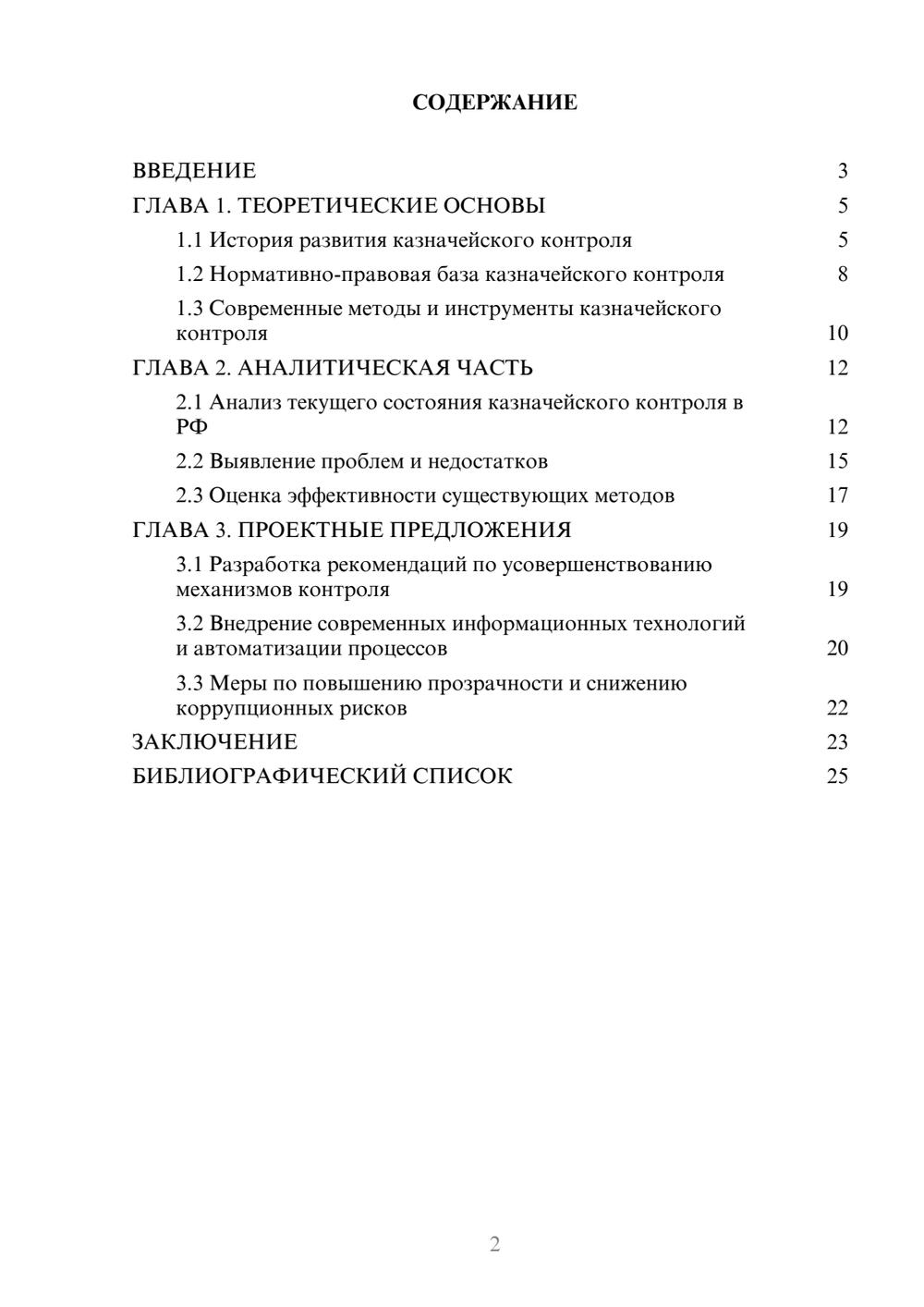 СОДЕРЖАНИЕ

ВВЕДЕНИЕ 3
ГЛАВА 1. ТЕОРЕТИЧЕСКИЕ ОСНОВЫ 5
1.1 История развития казначейского контроля 5
1.2 Нормативно-правовая база казначейского контроля 8
1.3 Современные методы и инструменты казначейского контроля 10
ГЛАВА 2. АНАЛИТИЧЕСКАЯ ЧАСТЬ 12
2.1 Анализ текущего состояния казначейского контроля в РФ 12
2.2 Выявление проблем и недостатков 15
2.3 Оценка эффективности существующих методов 17
ГЛАВА 3. ПРОЕКТНЫЕ ПРЕДЛОЖЕНИЯ 19
3.1 Разработка рекомендаций по усовершенствованию механизмов контроля 19
3.2 Внедрение современных информационных технологий и автоматизации процессов 20
3.3 Меры по повышению прозрачности и снижению коррупционных рисков 22
ЗАКЛЮЧЕНИЕ 23
БИБЛИОГРАФИЧЕСКИЙ СПИСОК 25

2